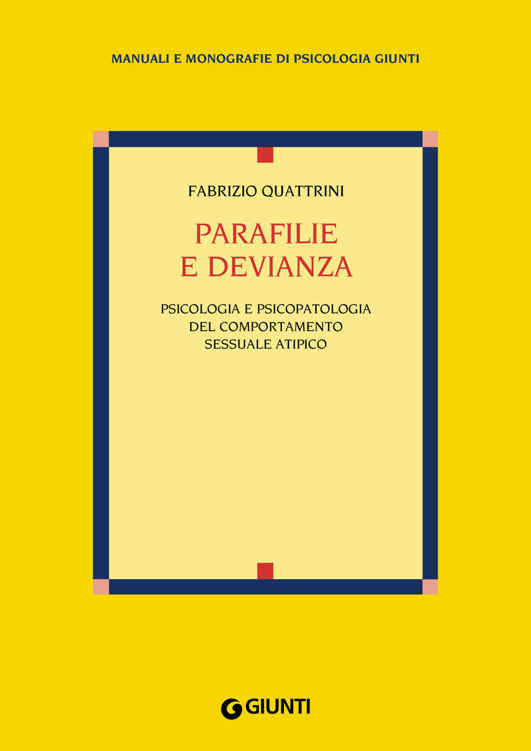 MANUALI E MONOGRAFIE DI PSICOLOGIA GIUNTI

FABRIZIO QUATTRINI

PARAFILIE E DEVIANZA

PSICOLOGIA E PSICOPATOLOGIA DEL COMPORTAMENTO SESSUALE ATIPICO

GIUNTI